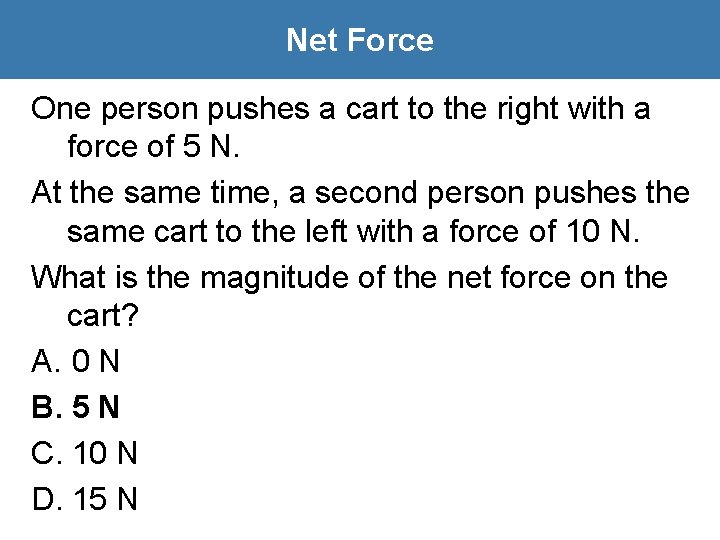 Net Force

One person pushes a cart to the right with a force of 5 N.

At the same time, a second person pushes the same cart to the left with a force of 10 N.

What is the magnitude of the net force on the cart?

A. 0 N

B. 5 N

C. 10 N

D. 15 N